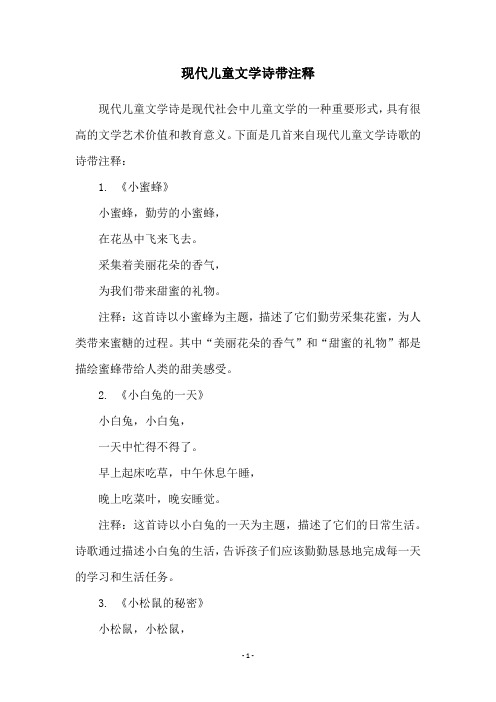 现代儿童文学诗带注释

现代儿童文学诗是现代社会中儿童文学的一种重要形式，具有很高的文学艺术价值和教育意义。下面是几首来自现代儿童文学诗歌的诗带注释：

1. 《小蜜蜂》

小蜜蜂，勤劳的小蜜蜂，

在花丛中飞来飞去。

采集着美丽花朵的香气，

为我们带来甜蜜的礼物。

注释：这首诗以小蜜蜂为主题，描述了它们勤劳采集花蜜，为人类带来蜜糖的过程。其中“美丽花朵的香气”和“甜蜜的礼物”都是描绘蜜蜂带给人类的甜美感受。

2. 《小白兔的一天》

小白兔，小白兔，

一天中忙得不得了。

早上起床吃草，中午休息午睡，

晚上吃菜叶，晚安睡觉。

注释：这首诗以小白兔的一天为主题，描述了它们的日常生活。诗歌通过描述小白兔的生活，告诉孩子们应该勤勤恳恳地完成每一天的学习和生活任务。

3. 《小松鼠的秘密》

小松鼠，小松鼠，

- 1 -